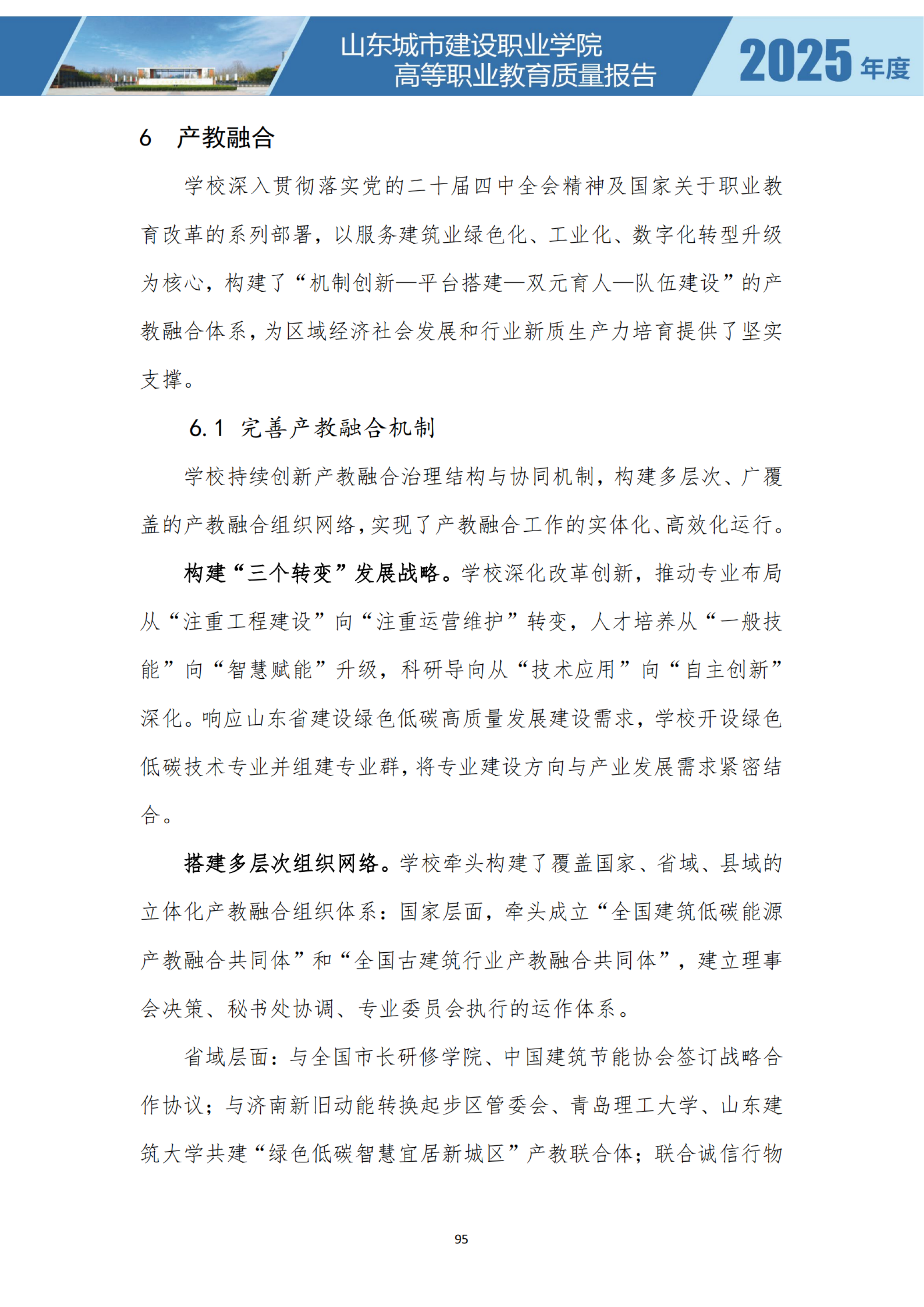 山东城市建设职业学院
高等职业教育质量报告

2025 年度

6 产教融合

学校深入贯彻落实党的二十届四中全会精神及国家关于职业教育改革的系列部署，以服务建筑业绿色化、工业化、数字化转型升级为核心，构建了“机制创新—平台搭建—双元育人—队伍建设”的产教融合体系，为区域经济社会发展和行业新质生产力培育提供了坚实支撑。

6.1 完善产教融合机制

学校持续创新产教融合治理结构与协同机制，构建多层次、广覆盖的产教融合组织网络，实现了产教融合工作的实体化、高效化运行。

构建“三个转变”发展战略。学校深化改革创新，推动专业布局从“注重工程建设”向“注重运营维护”转变，人才培养从“一般技能”向“智慧赋能”升级，科研导向从“技术应用”向“自主创新”深化。响应山东省建设绿色低碳高质量发展建设需求，学校开设绿色低碳技术专业并组建专业群，将专业建设方向与产业发展需求紧密结合。

搭建多层次组织网络。学校牵头构建了覆盖国家、省域、县域的立体化产教融合组织体系：国家层面，牵头成立“全国建筑低碳能源产教融合共同体”和“全国古建筑行业产教融合共同体”，建立理事会决策、秘书处协调、专业委员会执行的运作体系。

省域层面：与全国市长研修学院、中国建筑节能协会签订战略合作协议；与济南新旧动能转换起步区管委会、青岛理工大学、山东建筑大学共建“绿色低碳智慧宜居新城区”产教联合体；联合诚信行物

95